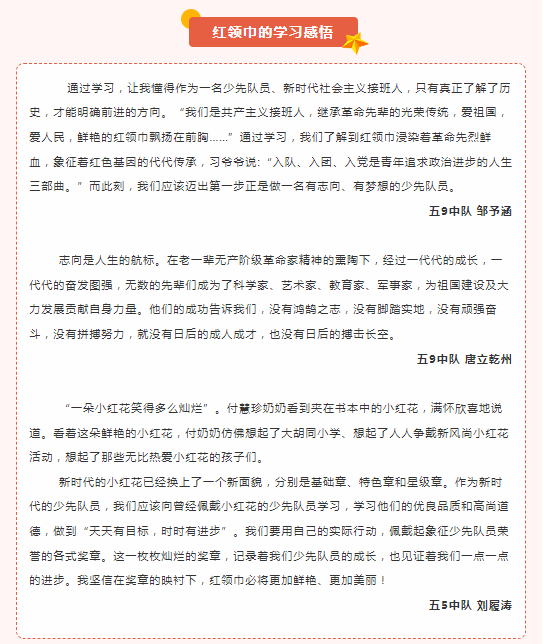 红领巾的学习感悟

通过学习，让我懂得作为一名少先队员、新时代社会主义接班人，只有真正了解了历史，才能明确前进的方向。“我们是共产主义接班人，继承革命先辈的光荣传统，爱祖国，爱人民，鲜艳的红领巾飘扬在前胸……”通过学习，我们了解到红领巾浸染着革命先烈鲜血，象征着红色基因的代代传承，习爷爷说：“入队、入团、入党是青年追求政治进步的人生三部曲。”而此刻，我们应该迈出第一步正是做一名有志向、有梦想的少先队员。

五9中队 邹予涵

志向是人生的航标。在老一辈无产阶级革命家精神的熏陶下，经过一代代的成长，一代代的奋发图强，无数的先辈们成为了科学家、艺术家、教育家、军事家，为祖国建设及大力发展贡献自身力量。他们的成功告诉我们，没有鸿鹄之志，没有脚踏实地，没有顽强奋斗，没有拼搏努力，就没有日后的成人成才，也没有日后的搏击长空。

五9中队 唐立乾州

“一朵小红花笑得多么灿烂”。付慧珍奶奶看到夹在书本中的小红花，满怀欣喜地说道。看着这朵鲜艳的小红花，付奶奶仿佛想起了大胡同小学、想起了人人争戴新风尚小红花活动，想起了那些无比热爱小红花的孩子们。

新时代的小红花已经换上了一个新面貌，分别是基础章、特色章和星级章。作为新时代的少先队员，我们应该向曾经佩戴小红花的少先队员学习，学习他们的优良品质和高尚道德，做到“天天有目标，时时有进步”。我们要用自己的实际行动，佩戴起象征少先队员荣誉的各式奖章。这一枚枚灿烂的奖章，记录着我们少先队员的成长，也见证着我们一点一点的进步。我坚信在奖章的映衬下，红领巾必将更加鲜艳、更加美丽！

五5中队 刘履涛